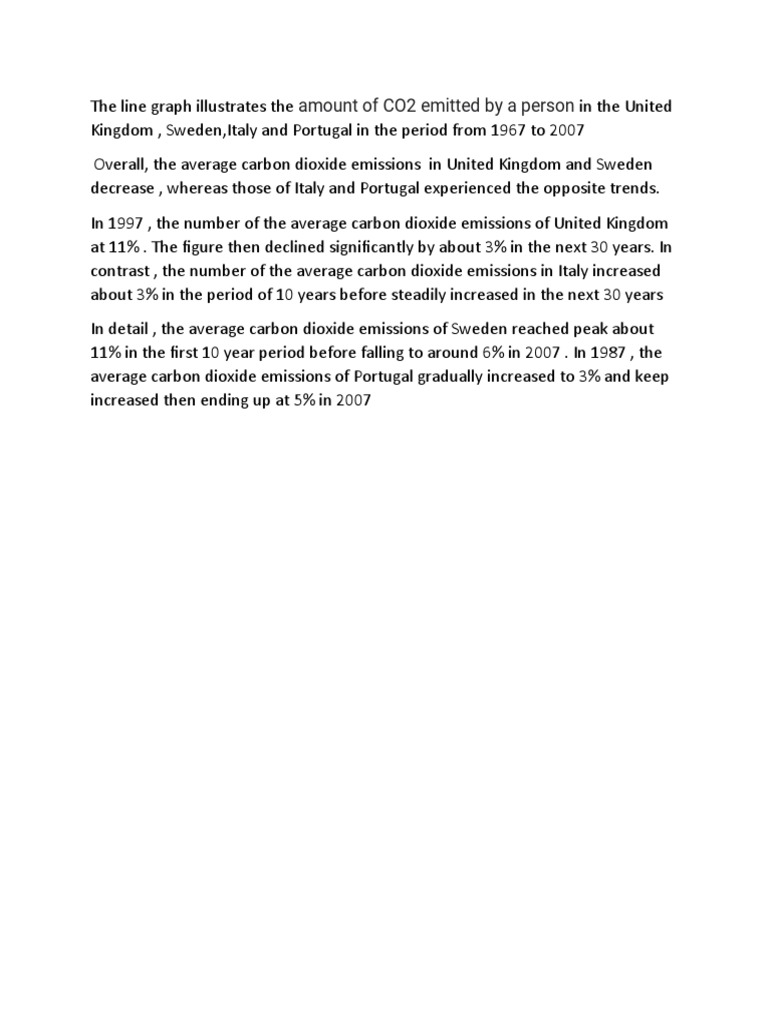 The line graph illustrates the amount of CO2 emitted by a person in the United Kingdom , Sweden,Italy and Portugal in the period from 1967 to 2007

Overall, the average carbon dioxide emissions in United Kingdom and Sweden decrease , whereas those of Italy and Portugal experienced the opposite trends.

In 1997 , the number of the average carbon dioxide emissions of United Kingdom at 11% . The figure then declined significantly by about 3% in the next 30 years. In contrast , the number of the average carbon dioxide emissions in Italy increased about 3% in the period of 10 years before steadily increased in the next 30 years

In detail , the average carbon dioxide emissions of Sweden reached peak about 11% in the first 10 year period before falling to around 6% in 2007 . In 1987 , the average carbon dioxide emissions of Portugal gradually increased to 3% and keep increased then ending up at 5% in 2007